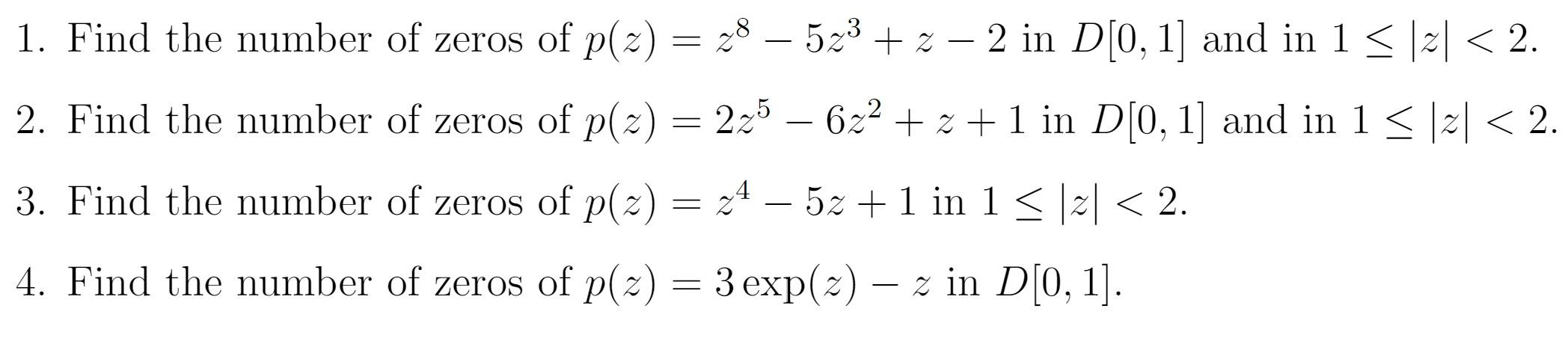 1. Find the number of zeros of $p(z) = z^8 - 5z^3 + z - 2$ in $D[0,1]$ and in $1 \leq |z| < 2$.

2. Find the number of zeros of $p(z) = 2z^5 - 6z^2 + z + 1$ in $D[0,1]$ and in $1 \leq |z| < 2$.

3. Find the number of zeros of $p(z) = z^4 - 5z + 1$ in $1 \leq |z| < 2$.

4. Find the number of zeros of $p(z) = 3\exp(z) - z$ in $D[0,1]$.